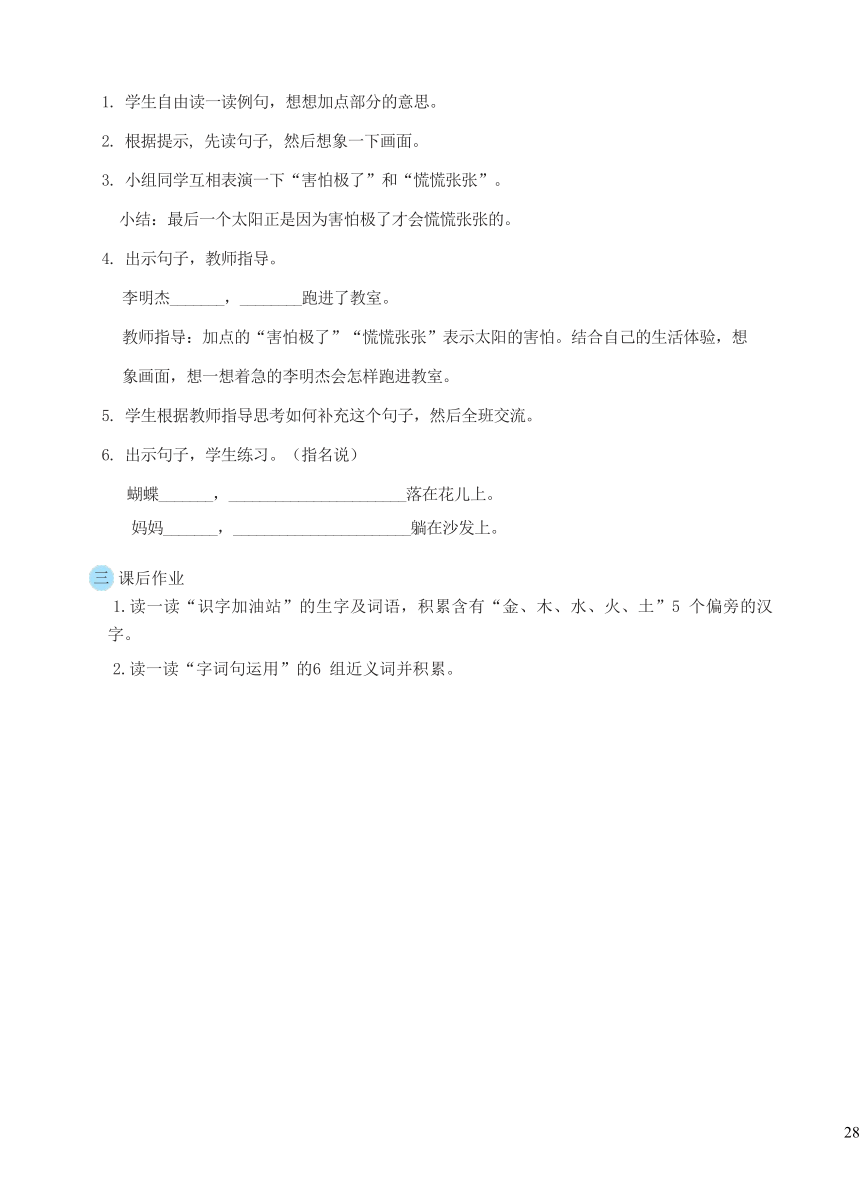 1. 学生自由读一读例句，想想加点部分的意思。

2. 根据提示, 先读句子, 然后想象一下画面。

3. 小组同学互相表演一下“害怕极了”和“慌慌张张”。

小结：最后一个太阳正是因为害怕极了才会慌慌张张的。

4. 出示句子，教师指导。

李明杰______，_______跑进了教室。

教师指导：加点的“害怕极了”“慌慌张张”表示太阳的害怕。结合自己的生活体验，想象画面，想一想着急的李明杰会怎样跑进教室。

5. 学生根据教师指导思考如何补充这个句子，然后全班交流。

6. 出示句子，学生练习。（指名说）

蝴蝶______，_____________________落在花儿上。

妈妈______，_____________________躺在沙发上。

三 课后作业

1.读一读“识字加油站”的生字及词语，积累含有“金、木、水、火、土”5 个偏旁的汉字。

2.读一读“字词句运用”的6 组近义词并积累。

28